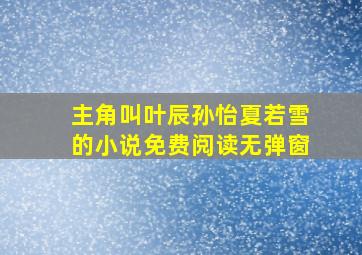 主角叫叶辰孙怡夏若雪的小说免费阅读无弹窗